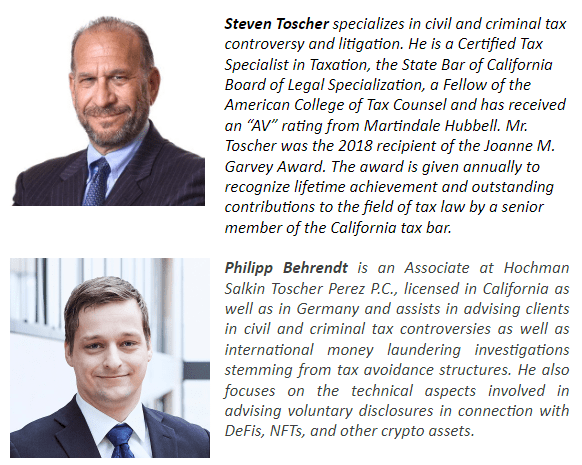 Steven Toscher specializes in civil and criminal tax controversy and litigation. He is a Certified Tax Specialist in Taxation, the State Bar of California Board of Legal Specialization, a Fellow of the American College of Tax Counsel and has received an "AV" rating from Martindale Hubbell. Mr. Toscher was the 2018 recipient of the Joanne M. Garvey Award. The award is given annually to recognize lifetime achievement and outstanding contributions to the field of tax law by a senior member of the California tax bar.

Philipp Behrendt is an Associate at Hochman Salkin Toscher Perez P.C., licensed in California as well as in Germany and assists in advising clients in civil and criminal tax controversies as well as international money laundering investigations stemming from tax avoidance structures. He also focuses on the technical aspects involved in advising voluntary disclosures in connection with DeFis, NFTs, and other crypto assets.